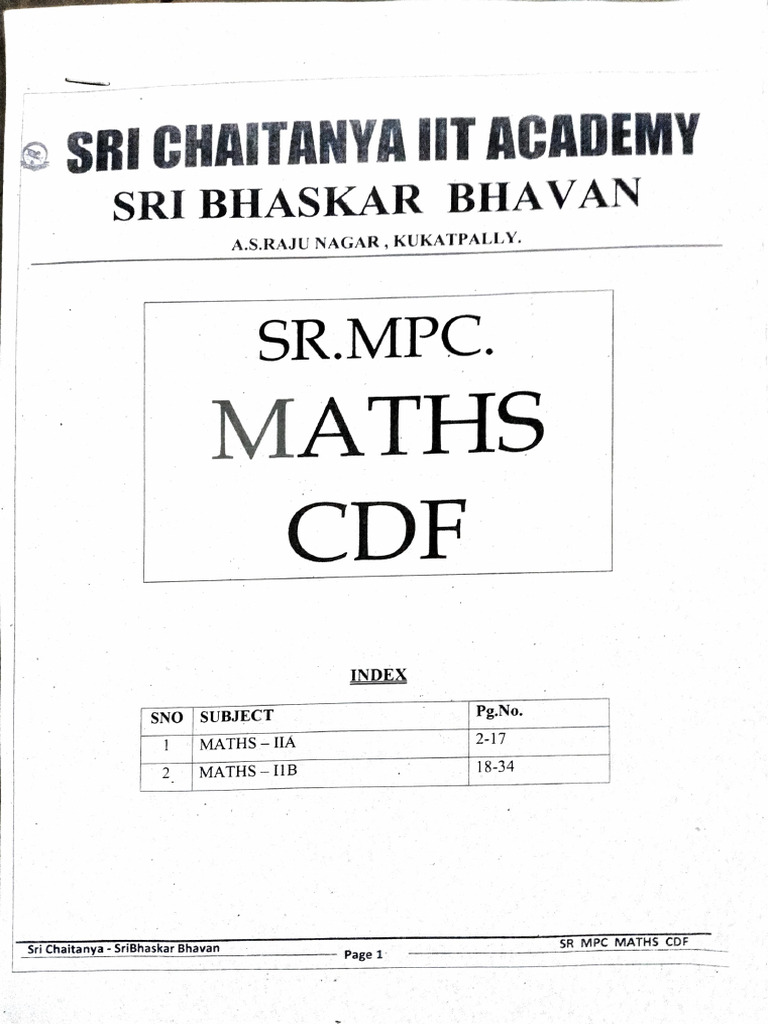 SRI CHAITANYA IIT ACADEMY

SRI BHASKAR BHAVAN

A.S.RAJU NAGAR , KUKATPALLY.

SR.MPC.
MATHS
CDF

INDEX

| SNO | SUBJECT | Pg.No. |
|---|---|---|
| 1 | MATHS – IIA | 2-17 |
| 2 | MATHS – IIB | 18-34 |

Sri Chaitanya - SriBhaskar Bhavan

Page 1

SR MPC MATHS CDF